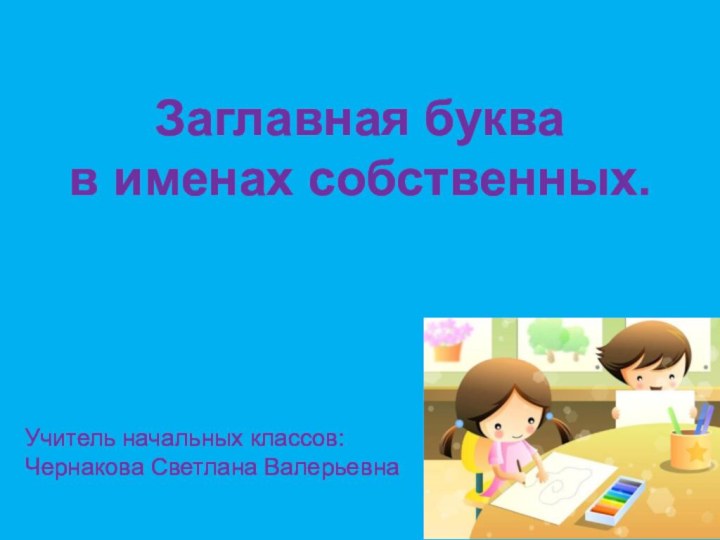 Заглавная буква
в именах собственных.

Учитель начальных классов:
Чернакова Светлана Валерьевна